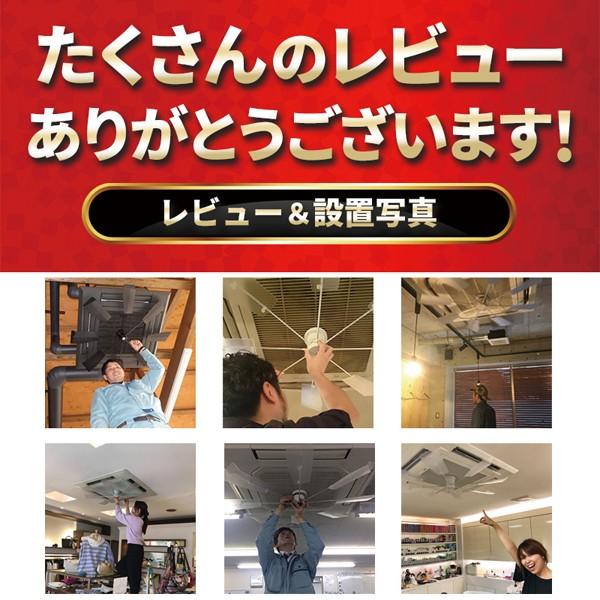 たくさんのレビュー
ありがとうございます!

レビュー＆設置写真